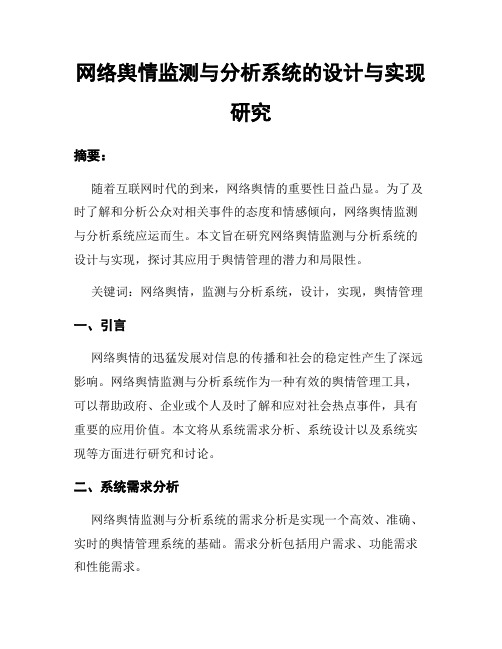 网络舆情监测与分析系统的设计与实现研究

摘要：

随着互联网时代的到来，网络舆情的重要性日益凸显。为了及时了解和分析公众对相关事件的态度和情感倾向，网络舆情监测与分析系统应运而生。本文旨在研究网络舆情监测与分析系统的设计与实现，探讨其应用于舆情管理的潜力和局限性。

关键词：网络舆情，监测与分析系统，设计，实现，舆情管理

一、引言

网络舆情的迅猛发展对信息的传播和社会的稳定性产生了深远影响。网络舆情监测与分析系统作为一种有效的舆情管理工具，可以帮助政府、企业或个人及时了解和应对社会热点事件，具有重要的应用价值。本文将从系统需求分析、系统设计以及系统实现等方面进行研究和讨论。

二、系统需求分析

网络舆情监测与分析系统的需求分析是实现一个高效、准确、实时的舆情管理系统的基础。需求分析包括用户需求、功能需求和性能需求。